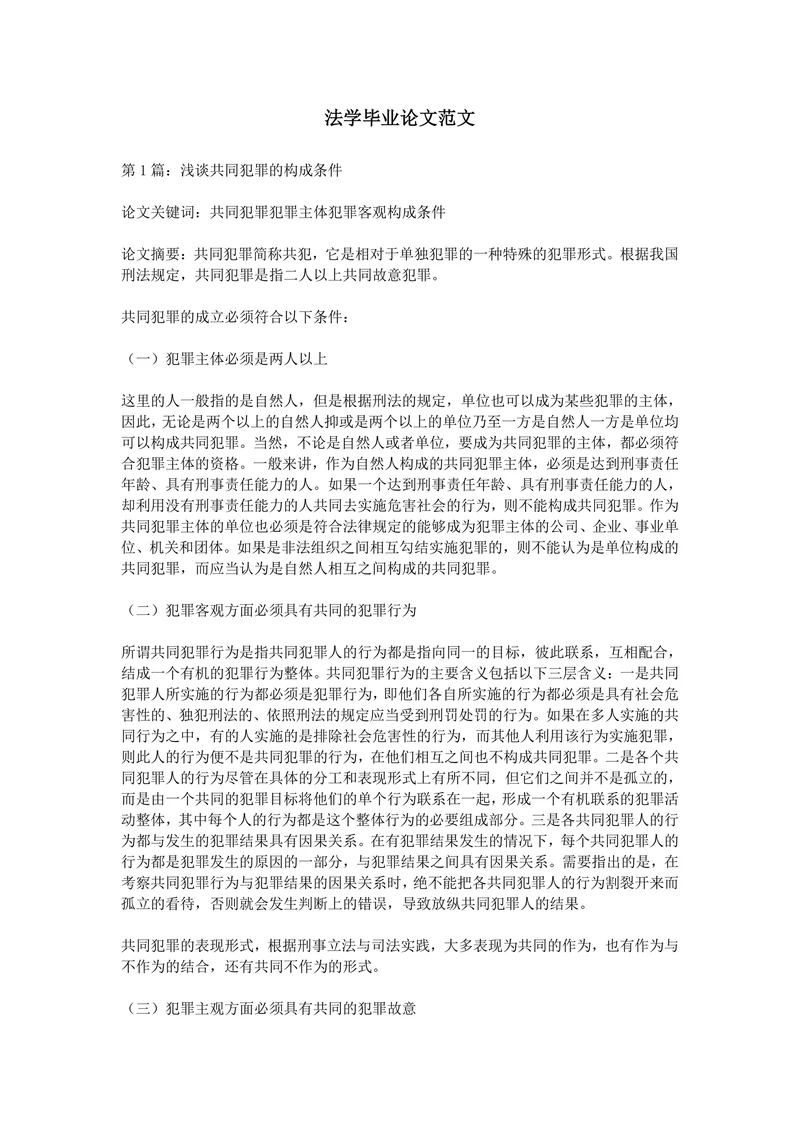 法学毕业论文范文

第 1 篇：浅谈共同犯罪的构成条件

论文关键词：共同犯罪犯罪主体犯罪客观构成条件

论文摘要：共同犯罪简称共犯，它是相对于单独犯罪的一种特殊的犯罪形式。根据我国刑法规定，共同犯罪是指二人以上共同故意犯罪。

共同犯罪的成立必须符合以下条件：

（一）犯罪主体必须是两人以上

这里的人一般指的是自然人，但是根据刑法的规定，单位也可以成为某些犯罪的主体，因此，无论是两个以上的自然人抑或是两个以上的单位乃至一方是自然人一方是单位均可以构成共同犯罪。当然，不论是自然人或者单位，要成为共同犯罪的主体，都必须符合犯罪主体的资格。一般来讲，作为自然人构成的共同犯罪主体，必须是达到刑事责任年龄、具有刑事责任能力的人。如果一个达到刑事责任年龄、具有刑事责任能力的人，却利用没有刑事责任能力的人共同去实施危害社会的行为，则不能构成共同犯罪。作为共同犯罪主体的单位也必须是符合法律规定的能够成为犯罪主体的公司、企业、事业单位、机关和团体。如果是非法组织之间相互勾结实施犯罪的，则不能认为是单位构成的共同犯罪，而应当认为是自然人相互之间构成的共同犯罪。

（二）犯罪客观方面必须具有共同的犯罪行为

所谓共同犯罪行为是指共同犯罪人的行为都是指向同一的目标，彼此联系，互相配合，结成一个有机的犯罪行为整体。共同犯罪行为的主要含义包括以下三层含义：一是共同犯罪人所实施的行为都必须是犯罪行为，即他们各自所实施的行为都必须是具有社会危害性的、独犯刑法的、依照刑法的规定应当受到刑罚处罚的行为。如果在多人实施的共同行为之中，有的人实施的是排除社会危害性的行为，而其他人利用该行为实施犯罪，则此人的行为便不是共同犯罪的行为，在他们相互之间也不构成共同犯罪。二是各个共同犯罪人的行为尽管在具体的分工和表现形式上有所不同，但它们之间并不是孤立的，而是由一个共同的犯罪目标将他们的单个行为联系在一起，形成一个有机联系的犯罪活动整体，其中每个人的行为都是这个整体行为的必要组成部分。三是各共同犯罪人的行为都与发生的犯罪结果具有因果关系。在有犯罪结果发生的情况下，每个共同犯罪人的行为都是犯罪发生的原因的一部分，与犯罪结果之间具有因果关系。需要指出的是，在考察共同犯罪行为与犯罪结果的因果关系时，绝不能把各共同犯罪人的行为割裂开来而孤立的看待，否则就会发生判断上的错误，导致放纵共同犯罪人的结果。

共同犯罪的表现形式，根据刑事立法与司法实践，大多表现为共同的作为，也有作为与不作为的结合，还有共同不作为的形式。

（三）犯罪主观方面必须具有共同的犯罪故意